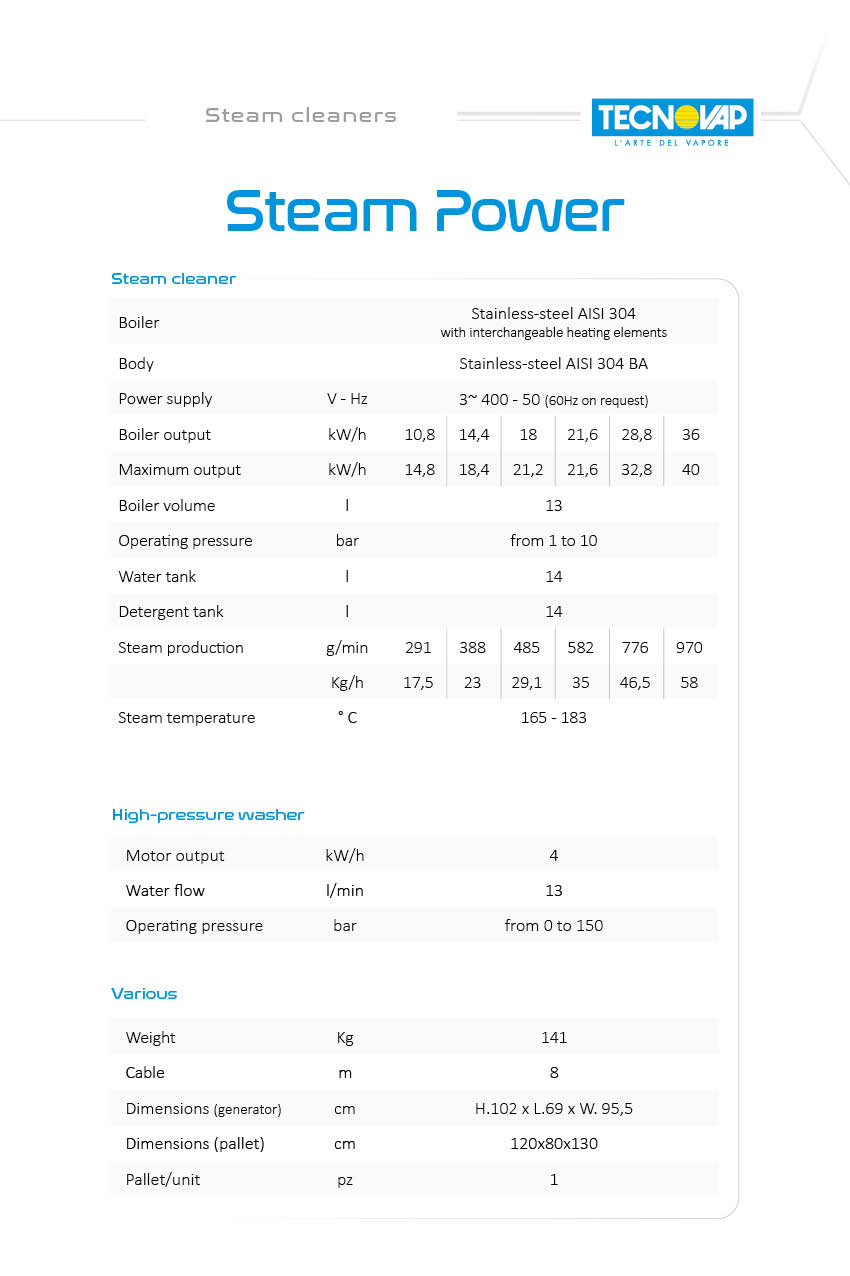 Steam cleaners

TECNOVAP
L'ARTE DEL VAPORE

Steam Power

Steam cleaner

| | | | | | | | |
|---|---|---|---|---|---|---|---|
| Boiler | | Stainless-steel AISI 304 with interchangeable heating elements | | | | | |
| Body | | Stainless-steel AISI 304 BA | | | | | |
| Power supply | V - Hz | 3~ 400 - 50 (60Hz on request) | | | | | |
| Boiler output | kW/h | 10,8 | 14,4 | 18 | 21,6 | 28,8 | 36 |
| Maximum output | kW/h | 14,8 | 18,4 | 21,2 | 21,6 | 32,8 | 40 |
| Boiler volume | l | 13 | | | | | |
| Operating pressure | bar | from 1 to 10 | | | | | |
| Water tank | l | 14 | | | | | |
| Detergent tank | l | 14 | | | | | |
| Steam production | g/min | 291 | 388 | 485 | 582 | 776 | 970 |
| | Kg/h | 17,5 | 23 | 29,1 | 35 | 46,5 | 58 |
| Steam temperature | ° C | 165 - 183 | | | | | |

High-pressure washer

| | | |
|---|---|---|
| Motor output | kW/h | 4 |
| Water flow | l/min | 13 |
| Operating pressure | bar | from 0 to 150 |

Various

| | | |
|---|---|---|
| Weight | Kg | 141 |
| Cable | m | 8 |
| Dimensions (generator) | cm | H.102 x L.69 x W. 95,5 |
| Dimensions (pallet) | cm | 120x80x130 |
| Pallet/unit | pz | 1 |